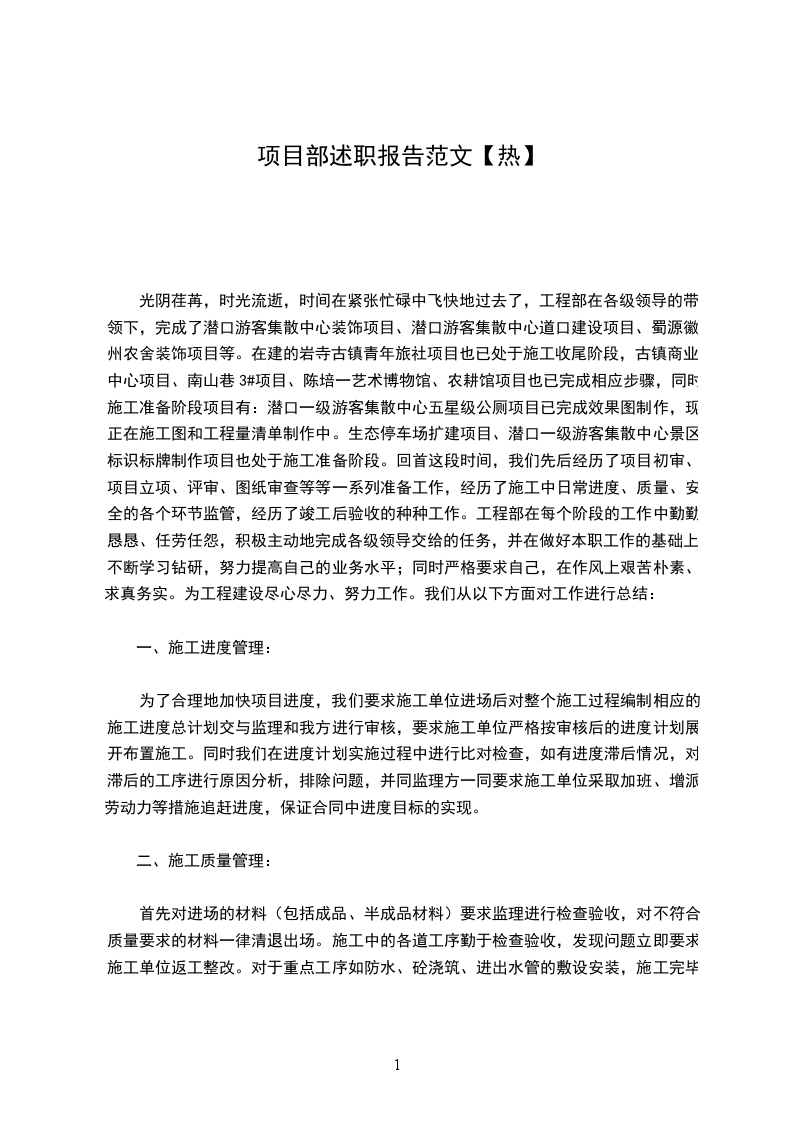 项目部述职报告范文【热】

光阴荏苒，时光流逝，时间在紧张忙碌中飞快地过去了，工程部在各级领导的带领下，完成了潜口游客集散中心装饰项目、潜口游客集散中心道口建设项目、蜀源徽州农舍装饰项目等。在建的岩寺古镇青年旅社项目也已处于施工收尾阶段，古镇商业中心项目、南山巷 3#项目、陈培一艺术博物馆、农耕馆项目也已完成相应步骤，同时施工准备阶段项目有：潜口一级游客集散中心五星级公厕项目已完成效果图制作，现正在施工图和工程量清单制作中。生态停车场扩建项目、潜口一级游客集散中心景区标识标牌制作项目也处于施工准备阶段。回首这段时间，我们先后经历了项目初审、项目立项、评审、图纸审查等等一系列准备工作，经历了施工中日常进度、质量、安全的各个环节监管，经历了竣工后验收的种种工作。工程部在每个阶段的工作中勤勤恳恳、任劳任怨，积极主动地完成各级领导交给的任务，并在做好本职工作的基础上不断学习钻研，努力提高自己的业务水平；同时严格要求自己，在作风上艰苦朴素、求真务实。为工程建设尽心尽力、努力工作。我们从以下方面对工作进行总结：

一、施工进度管理：

为了合理地加快项目进度，我们要求施工单位进场后对整个施工过程编制相应的施工进度总计划交与监理和我方进行审核，要求施工单位严格按审核后的进度计划展开布置施工。同时我们在进度计划实施过程中进行比对检查，如有进度滞后情况，对滞后的工序进行原因分析，排除问题，并同监理方一同要求施工单位采取加班、增派劳动力等措施追赶进度，保证合同中进度目标的实现。

二、施工质量管理：

首先对进场的材料（包括成品、半成品材料）要求监理进行检查验收，对不符合质量要求的材料一律清退出场。施工中的各道工序勤于检查验收，发现问题立即要求施工单位返工整改。对于重点工序如防水、砼浇筑、进出水管的敷设安装，施工完毕

1